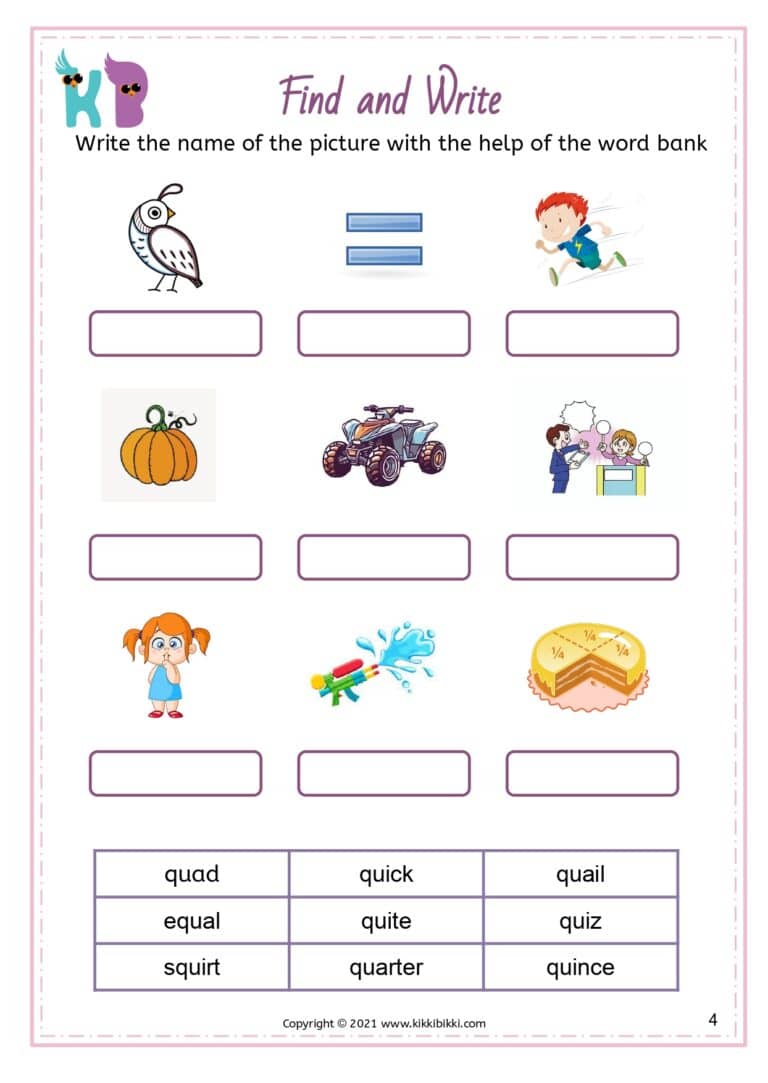 KB

Find and Write

Write the name of the picture with the help of the word bank

$\frac{1}{4}$ $\frac{1}{4}$ $\frac{1}{4}$

| quad | quick | quail |
|---|---|---|
| equal | quite | quiz |
| squirt | quarter | quince |

Copyright © 2021 www.kikkibikki.com

4